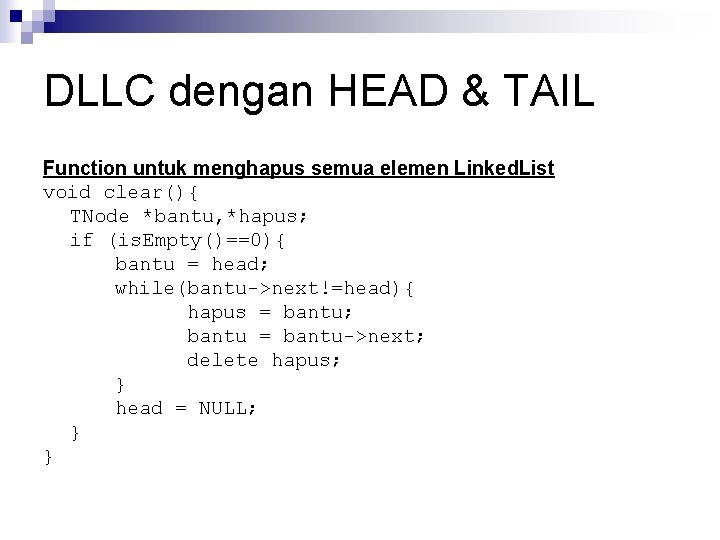 DLLC dengan HEAD & TAIL

Function untuk menghapus semua elemen LinkedList
void clear(){
  TNode *bantu,*hapus;
  if (isEmpty()==0){
      bantu = head;
      while(bantu->next!=head){
            hapus = bantu;
            bantu = bantu->next;
            delete hapus;
      }
      head = NULL;
  }
}